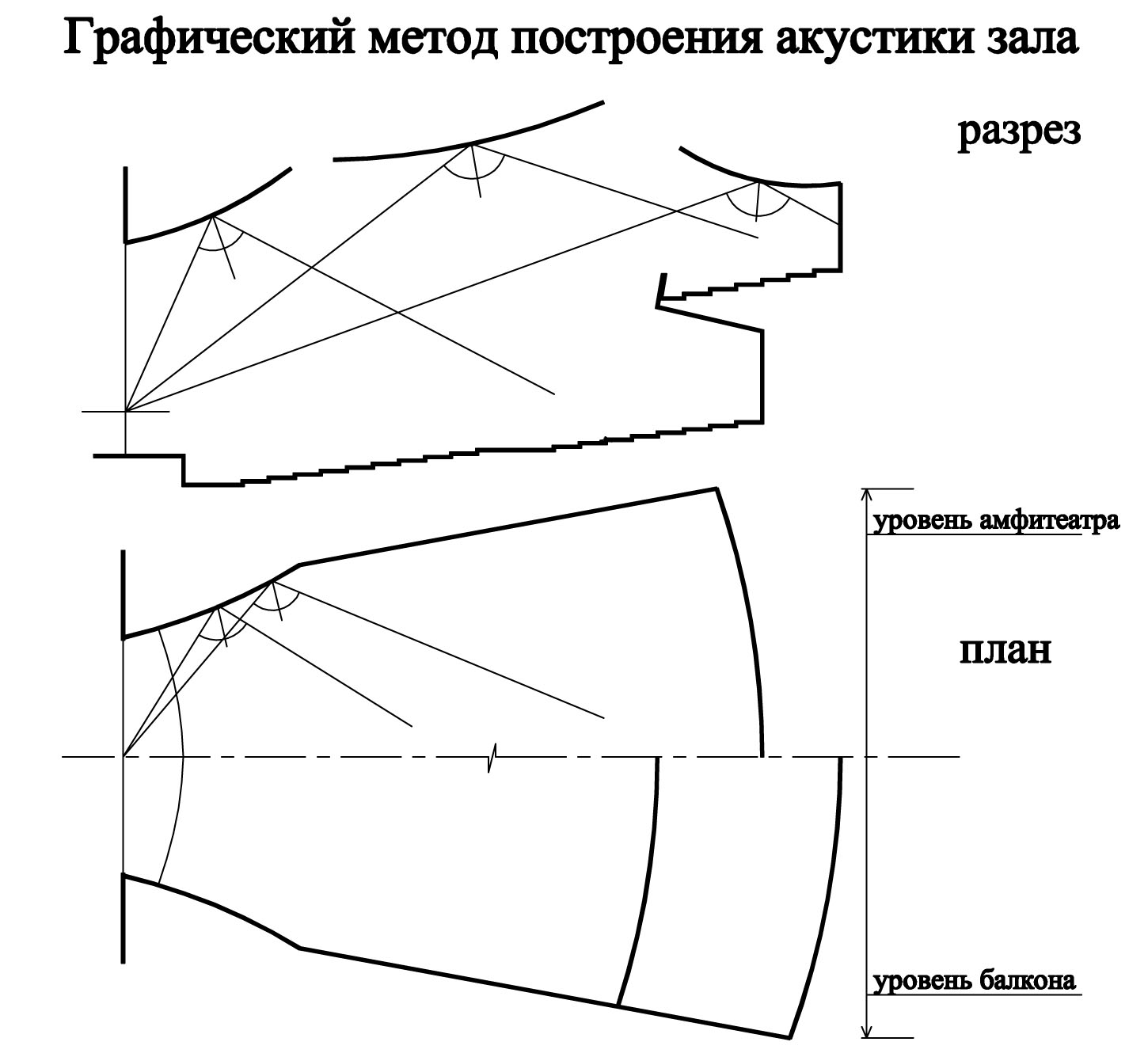 Графический метод построения акустики зала

разрез

уровень амфитеатра

план

уровень балкона